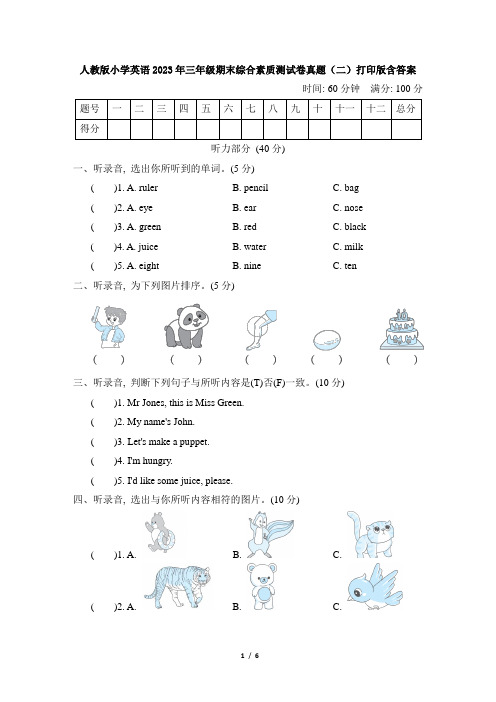 人教版小学英语2023年三年级期末综合素质测试卷真题（二）打印版含答案

时间: 60 分钟　满分: 100 分

| 题号 | 一 | 二 | 三 | 四 | 五 | 六 | 七 | 八 | 九 | 十 | 十一 | 十二 | 总分 |
|---|---|---|---|---|---|---|---|---|---|---|---|---|---|
| 得分 | | | | | | | | | | | | | |

听力部分 (40 分)

一、听录音, 选出你所听到的单词。(5 分)

(　)1. A. ruler　B. pencil　C. bag

(　)2. A. eye　B. ear　C. nose

(　)3. A. green　B. red　C. black

(　)4. A. juice　B. water　C. milk

(　)5. A. eight　B. nine　C. ten

二、听录音, 为下列图片排序。(5 分)

(　)　(　)　(　)　(　)　(　)

三、听录音, 判断下列句子与所听内容是(T)否(F)一致。(10 分)

(　)1. Mr Jones, this is Miss Green.

(　)2. My name's John.

(　)3. Let's make a puppet.

(　)4. I'm hungry.

(　)5. I'd like some juice, please.

四、听录音, 选出与你所听内容相符的图片。(10 分)

(　)1. A.　B.　C.

(　)2. A.　B.　C.

1 / 6